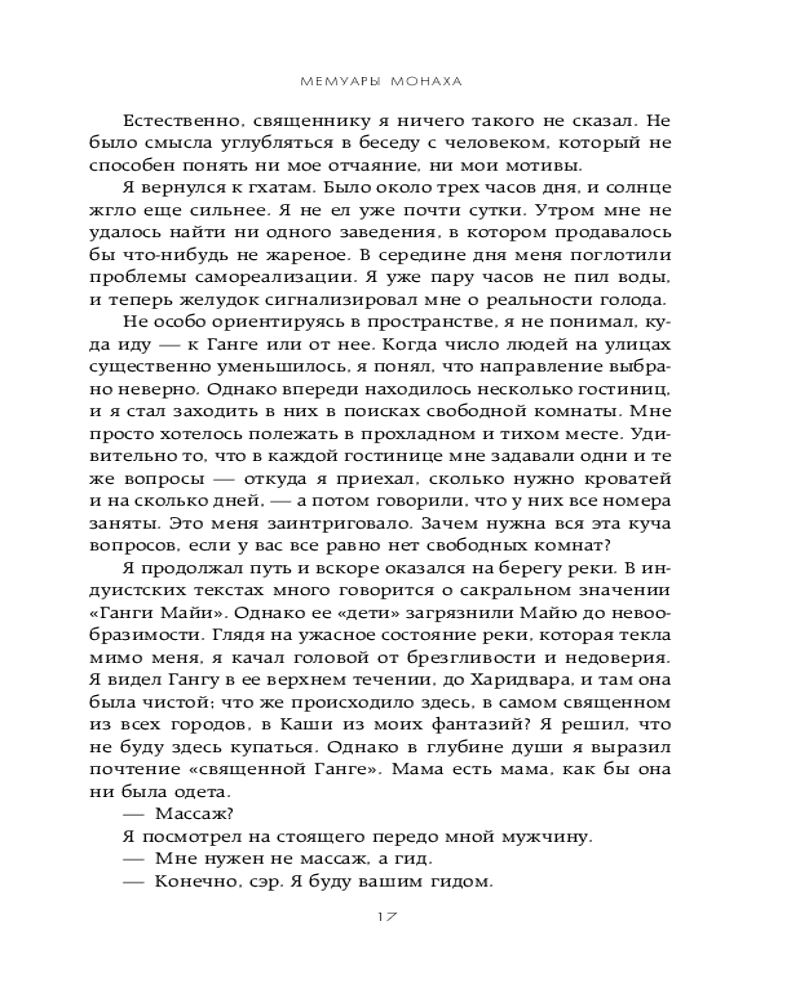 МЕМУАРЫ МОНАХА

Естественно, священнику я ничего такого не сказал. Не было смысла углубляться в беседу с человеком, который не способен понять ни мое отчаяние, ни мои мотивы.

Я вернулся к гхатам. Было около трех часов дня, и солнце жгло еще сильнее. Я не ел уже почти сутки. Утром мне не удалось найти ни одного заведения, в котором продавалось бы что-нибудь не жареное. В середине дня меня поглотили проблемы самореализации. Я уже пару часов не пил воды, и теперь желудок сигнализировал мне о реальности голода.

Не особо ориентируясь в пространстве, я не понимал, куда иду — к Ганге или от нее. Когда число людей на улицах существенно уменьшилось, я понял, что направление выбрано неверно. Однако впереди находилось несколько гостиниц, и я стал заходить в них в поисках свободной комнаты. Мне просто хотелось полежать в прохладном и тихом месте. Удивительно то, что в каждой гостинице мне задавали одни и те же вопросы — откуда я приехал, сколько нужно кроватей и на сколько дней, — а потом говорили, что у них все номера заняты. Это меня заинтриговало. Зачем нужна вся эта куча вопросов, если у вас все равно нет свободных комнат?

Я продолжал путь и вскоре оказался на берегу реки. В индуистских текстах много говорится о сакральном значении «Ганги Майи». Однако ее «дети» загрязнили Майю до невообразимости. Глядя на ужасное состояние реки, которая текла мимо меня, я качал головой от брезгливости и недоверия. Я видел Гангу в ее верхнем течении, до Харидвара, и там она была чистой; что же происходило здесь, в самом священном из всех городов, в Каши из моих фантазий? Я решил, что не буду здесь купаться. Однако в глубине души я выразил почтение «священной Ганге». Мама есть мама, как бы она ни была одета.

— Массаж?

Я посмотрел на стоящего передо мной мужчину.

— Мне нужен не массаж, а гид.

— Конечно, сэр. Я буду вашим гидом.

17